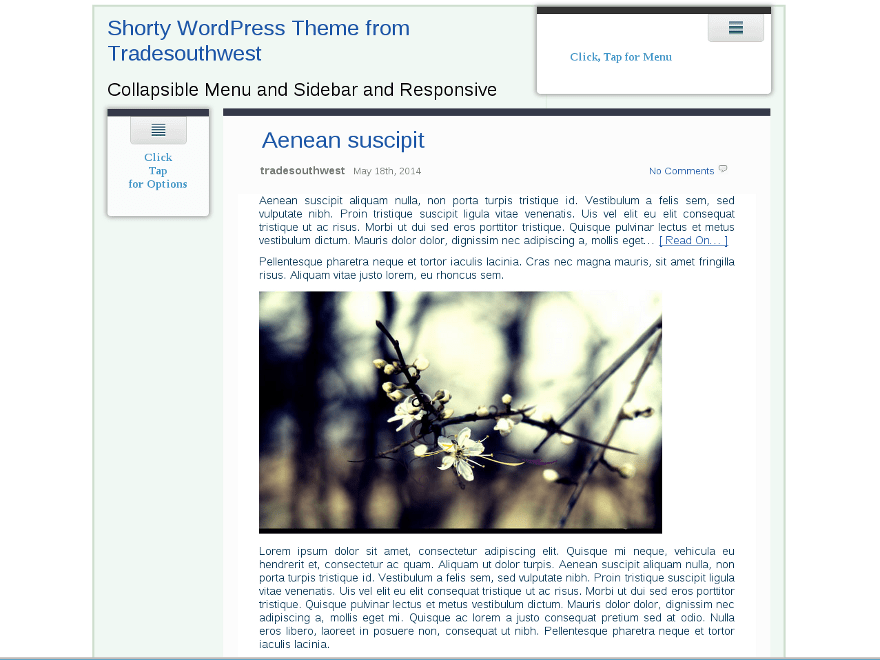 Shorty WordPress Theme from Tradesouthwest

Collapsible Menu and Sidebar and Responsive

Click, Tap for Menu

Click
Tap
for Options

Aenean suscipit

tradesouthwest May 18th, 2014

No Comments

Aenean suscipit aliquam nulla, non porta turpis tristique id. Vestibulum a felis sem, sed vulputate nibh. Proin tristique suscipit ligula vitae venenatis. Uis vel elit eu elit consequat tristique ut ac risus. Morbi ut dui sed eros porttitor tristique. Quisque pulvinar lectus et metus vestibulum dictum. Mauris dolor dolor, dignissim nec adipiscing a, mollis eget… [ Read On… ]

Pellentesque pharetra neque et tortor iaculis lacinia. Cras nec magna mauris, sit amet fringilla risus. Aliquam vitae justo lorem, eu rhoncus sem.

Lorem ipsum dolor sit amet, consectetur adipiscing elit. Quisque mi neque, vehicula eu hendrerit et, consectetur ac quam. Aliquam ut dolor turpis. Aenean suscipit aliquam nulla, non porta turpis tristique id. Vestibulum a felis sem, sed vulputate nibh. Proin tristique suscipit ligula vitae venenatis. Uis vel elit eu elit consequat tristique ut ac risus. Morbi ut dui sed eros porttitor tristique. Quisque pulvinar lectus et metus vestibulum dictum. Mauris dolor dolor, dignissim nec adipiscing a, mollis eget mi. Quisque ac lorem a justo consequat pretium sed at odio. Nulla eros libero, laoreet in posuere non, consequat ut nibh. Pellentesque pharetra neque et tortor iaculis lacinia.